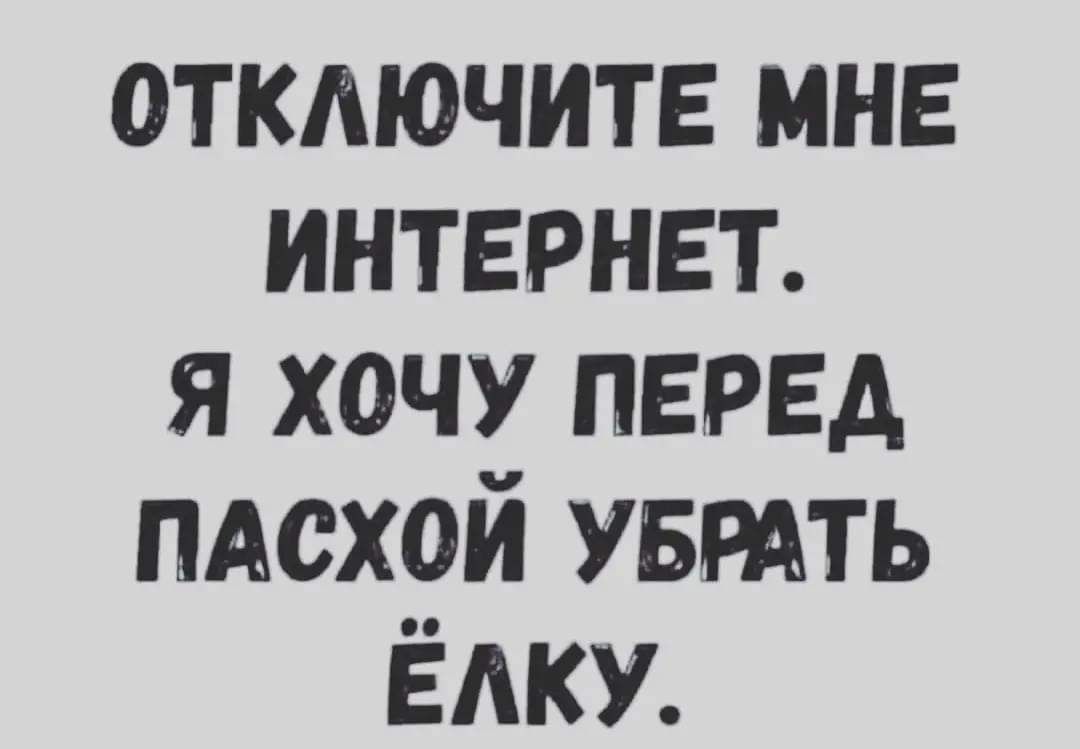 ОТКЛЮЧИТЕ МНЕ ИНТЕРНЕТ.
Я ХОЧУ ПЕРЕД ПАСХОЙ УБРАТЬ ЁЛКУ.